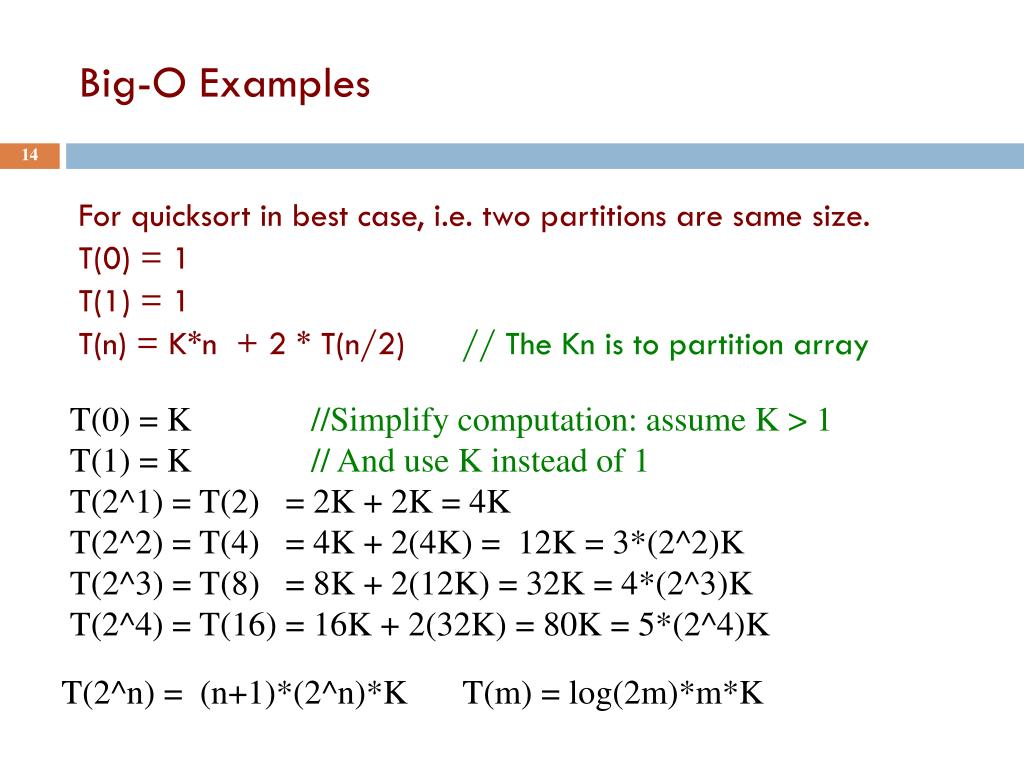 Big-O Examples

14

For quicksort in best case, i.e. two partitions are same size.
T(0) = 1
T(1) = 1
T(n) = K*n + 2 * T(n/2) // The Kn is to partition array

T(0) = K //Simplify computation: assume K > 1
T(1) = K // And use K instead of 1
T(2^1) = T(2) = 2K + 2K = 4K
T(2^2) = T(4) = 4K + 2(4K) = 12K = 3*(2^2)K
T(2^3) = T(8) = 8K + 2(12K) = 32K = 4*(2^3)K
T(2^4) = T(16) = 16K + 2(32K) = 80K = 5*(2^4)K

T(2^n) = (n+1)*(2^n)*K T(m) = log(2m)*m*K